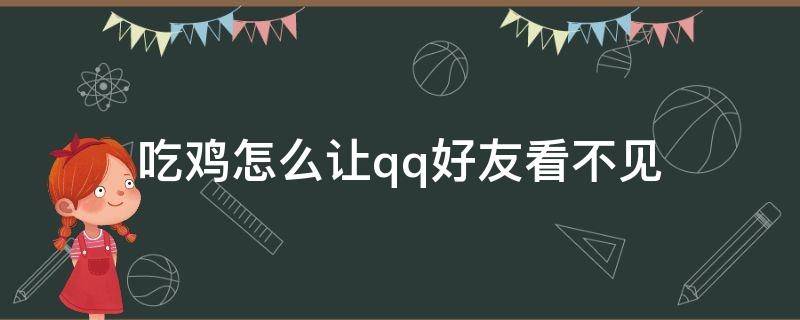 吃鸡怎么让qq好友看不见